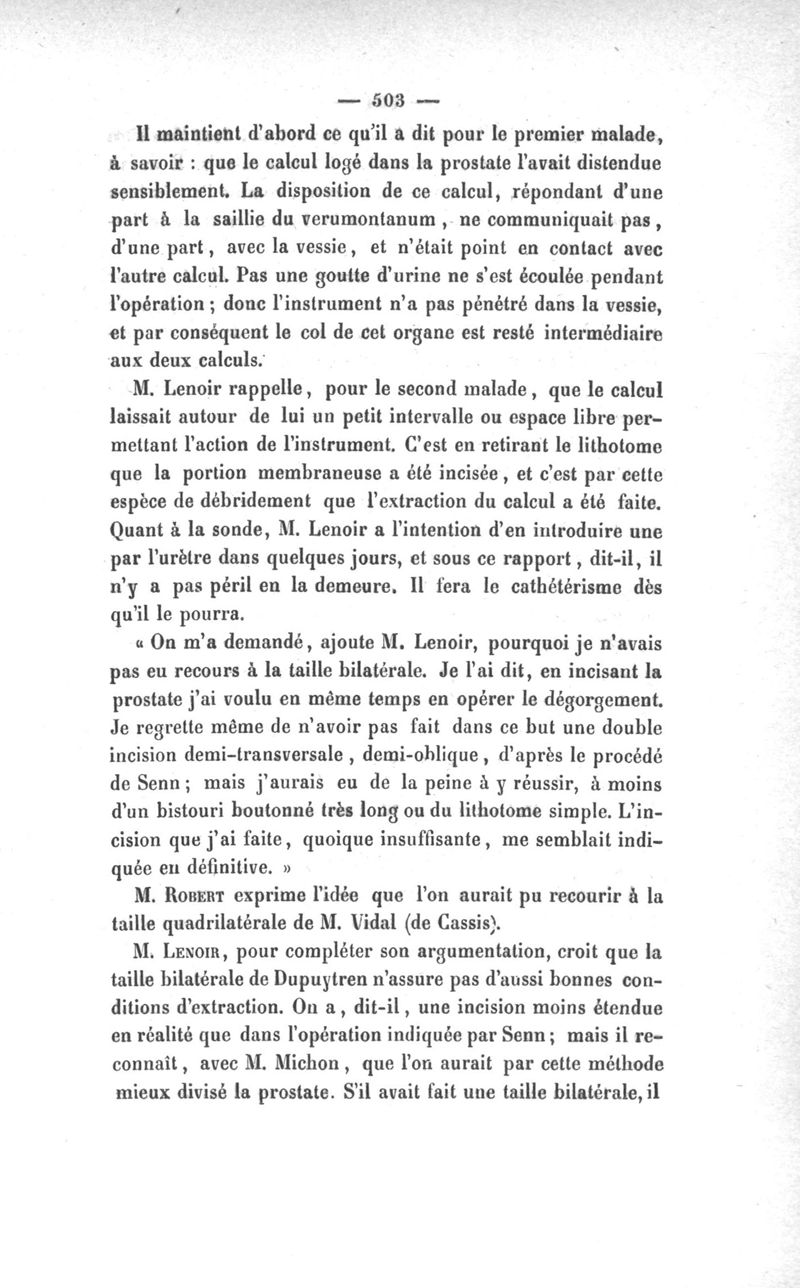 — 503 —

Il maintient d'abord ce qu'il a dit pour le premier malade, à savoir : que le calcul logé dans la prostate l'avait distendue sensiblement. La disposition de ce calcul, répondant d'une part à la saillie du verumontanum, ne communiquait pas, d'une part, avec la vessie, et n'était point en contact avec l'autre calcul. Pas une goutte d'urine ne s'est écoulée pendant l'opération ; donc l'instrument n'a pas pénétré dans la vessie, et par conséquent le col de cet organe est resté intermédiaire aux deux calculs.

M. Lenoir rappelle, pour le second malade, que le calcul laissait autour de lui un petit intervalle ou espace libre permettant l'action de l'instrument. C'est en retirant le lithotome que la portion membraneuse a été incisée, et c'est par cette espèce de débridement que l'extraction du calcul a été faite. Quant à la sonde, M. Lenoir a l'intention d'en introduire une par l'urètre dans quelques jours, et sous ce rapport, dit-il, il n'y a pas péril en la demeure. Il fera le cathétérisme dès qu'il le pourra.

« On m'a demandé, ajoute M. Lenoir, pourquoi je n'avais pas eu recours à la taille bilatérale. Je l'ai dit, en incisant la prostate j'ai voulu en même temps en opérer le dégorgement. Je regrette même de n'avoir pas fait dans ce but une double incision demi-transversale, demi-oblique, d'après le procédé de Senn ; mais j'aurais eu de la peine à y réussir, à moins d'un bistouri boutonné très long ou du lithotome simple. L'incision que j'ai faite, quoique insuffisante, me semblait indiquée en définitive. »

M. Robert exprime l'idée que l'on aurait pu recourir à la taille quadrilatérale de M. Vidal (de Cassis).

M. Lenoir, pour compléter son argumentation, croit que la taille bilatérale de Dupuytren n'assure pas d'aussi bonnes conditions d'extraction. On a, dit-il, une incision moins étendue en réalité que dans l'opération indiquée par Senn ; mais il reconnaît, avec M. Michon, que l'on aurait par cette méthode mieux divisé la prostate. S'il avait fait une taille bilatérale, il